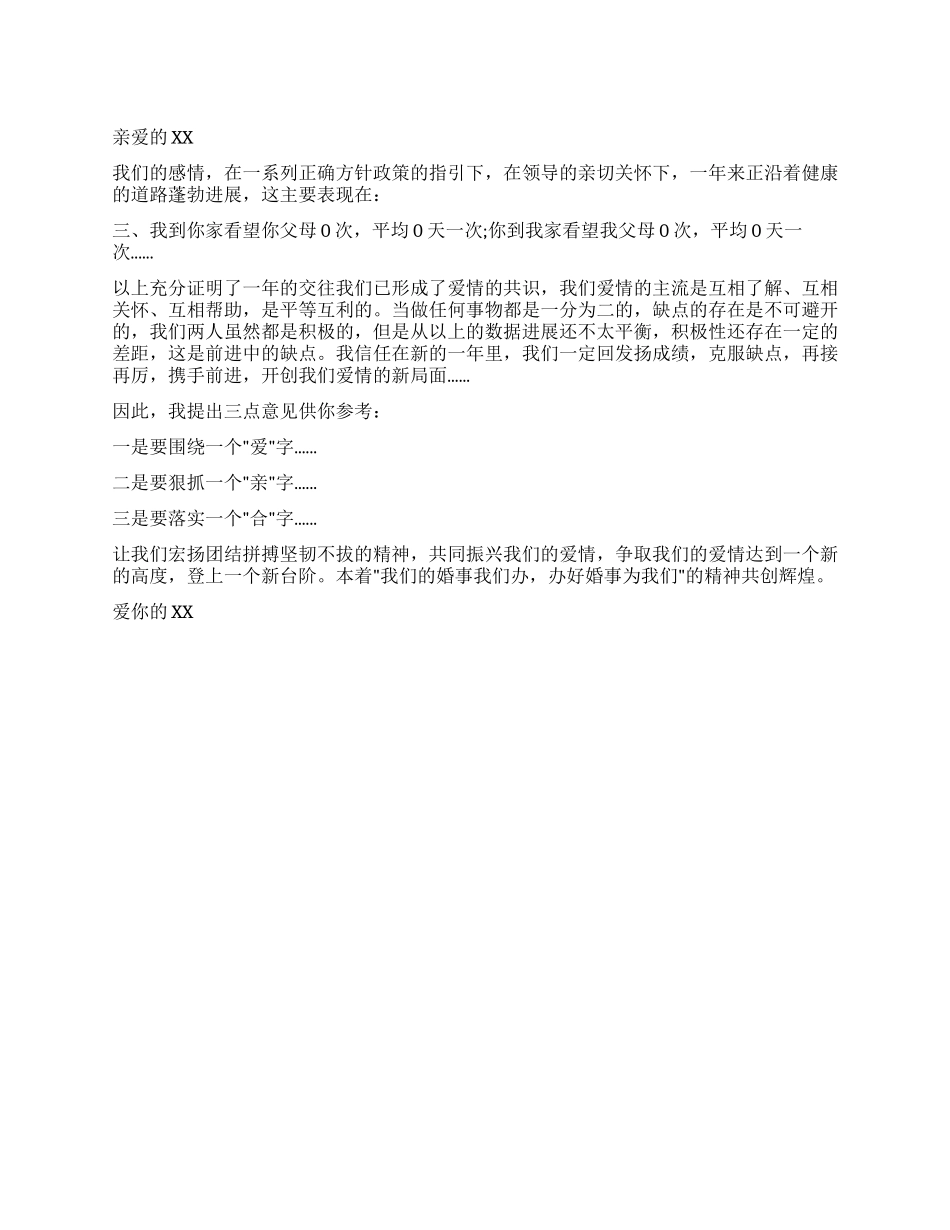 亲爱的 XX

我们的感情，在一系列正确方针政策的指引下，在领导的亲切关怀下，一年来正沿着健康的道路蓬勃进展，这主要表现在：

三、我到你家看望你父母 0 次，平均 0 天一次;你到我家看望我父母 0 次，平均 0 天一次......

以上充分证明了一年的交往我们已形成了爱情的共识，我们爱情的主流是互相了解、互相关怀、互相帮助，是平等互利的。当做任何事物都是一分为二的，缺点的存在是不可避开的，我们两人虽然都是积极的，但是从以上的数据进展还不太平衡，积极性还存在一定的差距，这是前进中的缺点。我信任在新的一年里，我们一定回发扬成绩，克服缺点，再接再厉，携手前进，开创我们爱情的新局面......

因此，我提出三点意见供你参考：

一是要围绕一个"爱"字......

二是要狠抓一个"亲"字......

三是要落实一个"合"字......

让我们宏扬团结拼搏坚韧不拔的精神，共同振兴我们的爱情，争取我们的爱情达到一个新的高度，登上一个新台阶。本着"我们的婚事我们办，办好婚事为我们"的精神共创辉煌。

爱你的 XX